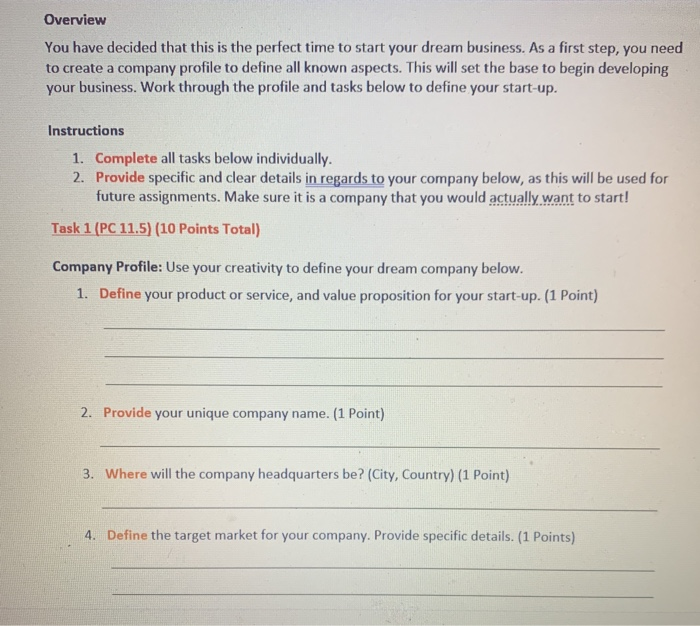 Overview

You have decided that this is the perfect time to start your dream business. As a first step, you need to create a company profile to define all known aspects. This will set the base to begin developing your business. Work through the profile and tasks below to define your start-up.

Instructions

1. Complete all tasks below individually.
2. Provide specific and clear details in regards to your company below, as this will be used for future assignments. Make sure it is a company that you would actually want to start!

Task 1 (PC 11.5) (10 Points Total)

Company Profile: Use your creativity to define your dream company below.

1. Define your product or service, and value proposition for your start-up. (1 Point)

2. Provide your unique company name. (1 Point)

3. Where will the company headquarters be? (City, Country) (1 Point)

4. Define the target market for your company. Provide specific details. (1 Points)